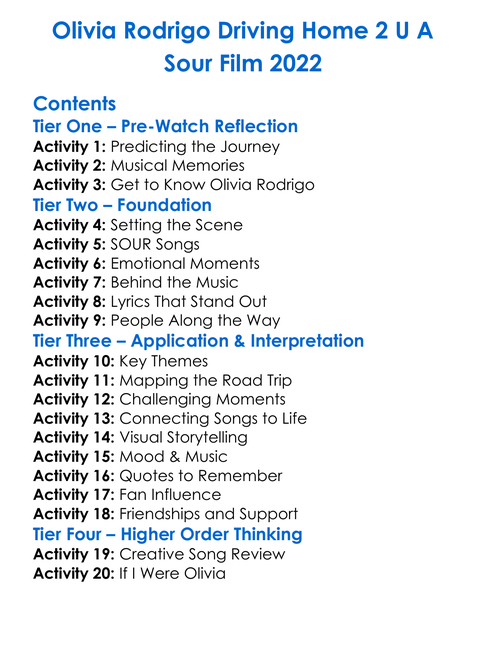 Olivia Rodrigo Driving Home 2 U A Sour Film 2022

Contents

Tier One – Pre-Watch Reflection
Activity 1: Predicting the Journey
Activity 2: Musical Memories
Activity 3: Get to Know Olivia Rodrigo

Tier Two – Foundation
Activity 4: Setting the Scene
Activity 5: SOUR Songs
Activity 6: Emotional Moments
Activity 7: Behind the Music
Activity 8: Lyrics That Stand Out
Activity 9: People Along the Way

Tier Three – Application & Interpretation
Activity 10: Key Themes
Activity 11: Mapping the Road Trip
Activity 12: Challenging Moments
Activity 13: Connecting Songs to Life
Activity 14: Visual Storytelling
Activity 15: Mood & Music
Activity 16: Quotes to Remember
Activity 17: Fan Influence
Activity 18: Friendships and Support

Tier Four – Higher Order Thinking
Activity 19: Creative Song Review
Activity 20: If I Were Olivia